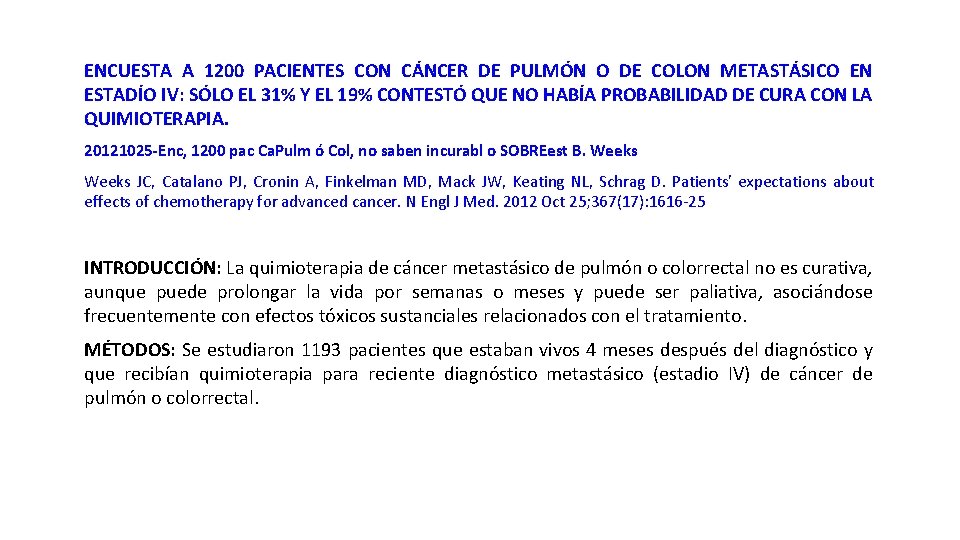 ENCUESTA A 1200 PACIENTES CON CÁNCER DE PULMÓN O DE COLON METASTÁSICO EN ESTADÍO IV: SÓLO EL 31% Y EL 19% CONTESTÓ QUE NO HABÍA PROBABILIDAD DE CURA CON LA QUIMIOTERAPIA.

20121025-Enc, 1200 pac Ca.Pulm ó Col, no saben incurabl o SOBREest B. Weeks

Weeks JC, Catalano PJ, Cronin A, Finkelman MD, Mack JW, Keating NL, Schrag D. Patients' expectations about effects of chemotherapy for advanced cancer. N Engl J Med. 2012 Oct 25;367(17):1616-25

INTRODUCCIÓN: La quimioterapia de cáncer metastásico de pulmón o colorrectal no es curativa, aunque puede prolongar la vida por semanas o meses y puede ser paliativa, asociándose frecuentemente con efectos tóxicos sustanciales relacionados con el tratamiento.

MÉTODOS: Se estudiaron 1193 pacientes que estaban vivos 4 meses después del diagnóstico y que recibían quimioterapia para reciente diagnóstico metastásico (estadio IV) de cáncer de pulmón o colorrectal.